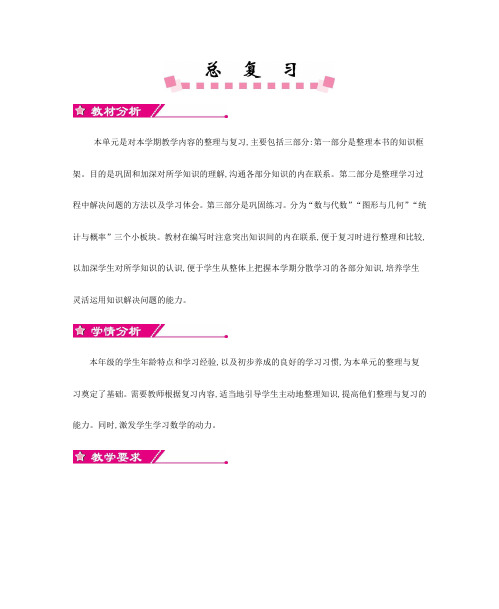 总 复 习

教材分析

本单元是对本学期教学内容的整理与复习,主要包括三部分:第一部分是整理本书的知识框架。目的是巩固和加深对所学知识的理解,沟通各部分知识的内在联系。第二部分是整理学习过程中解决问题的方法以及学习体会。第三部分是巩固练习。分为“数与代数”“图形与几何”“统计与概率”三个小板块。教材在编写时注意突出知识间的内在联系,便于复习时进行整理和比较,以加深学生对所学知识的认识,便于学生从整体上把握本学期分散学习的各部分知识,培养学生灵活运用知识解决问题的能力。

学情分析

本年级的学生年龄特点和学习经验,以及初步养成的良好的学习习惯,为本单元的整理与复习奠定了基础。需要教师根据复习内容,适当地引导学生主动地整理知识,提高他们整理与复习的能力。同时,激发学生学习数学的动力。

教学要求